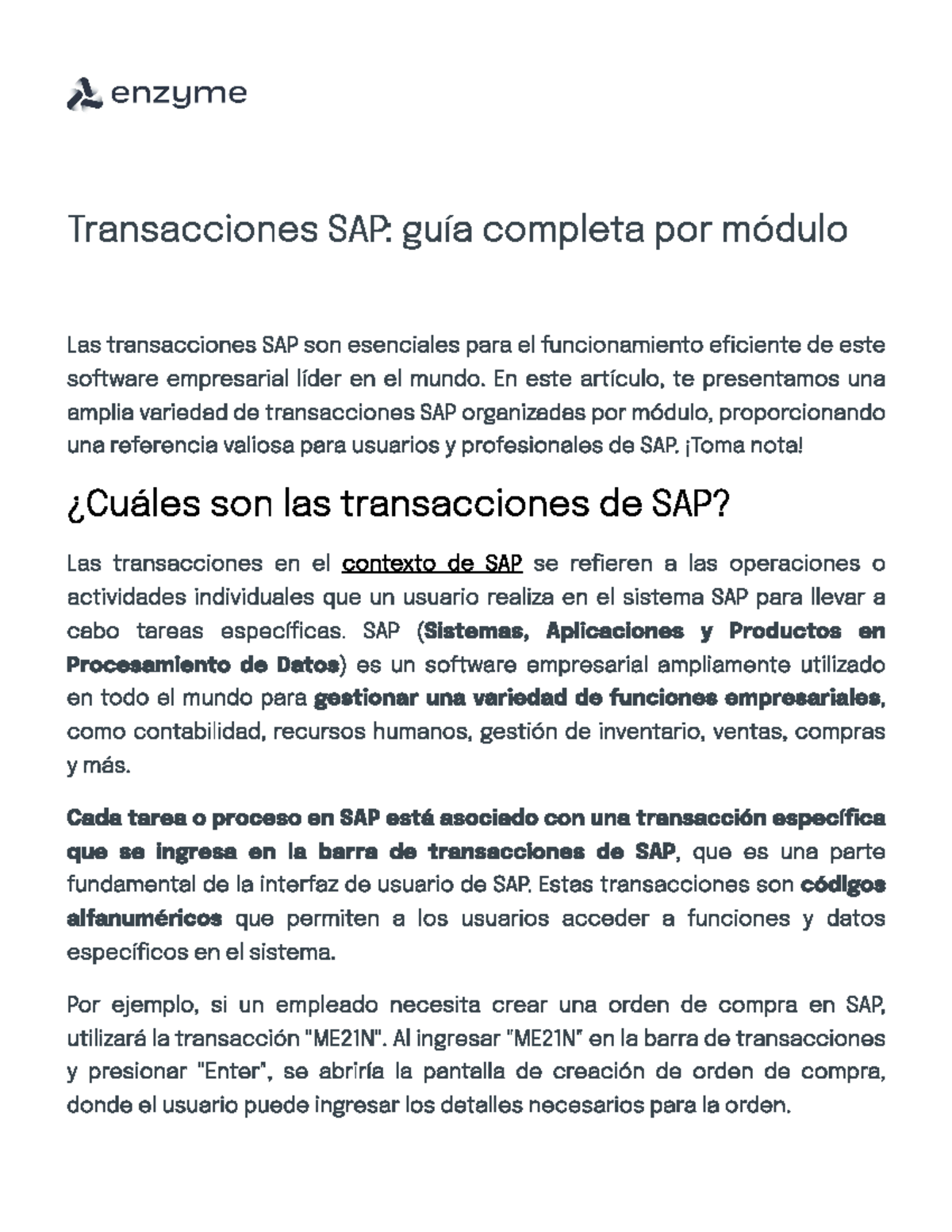 enzyme

Transacciones SAP: guía completa por módulo

Las transacciones SAP son esenciales para el funcionamiento eficiente de este software empresarial líder en el mundo. En este artículo, te presentamos una amplia variedad de transacciones SAP organizadas por módulo, proporcionando una referencia valiosa para usuarios y profesionales de SAP. ¡Toma nota!

¿Cuáles son las transacciones de SAP?

Las transacciones en el contexto de SAP se refieren a las operaciones o actividades individuales que un usuario realiza en el sistema SAP para llevar a cabo tareas específicas. SAP (Sistemas, Aplicaciones y Productos en Procesamiento de Datos) es un software empresarial ampliamente utilizado en todo el mundo para gestionar una variedad de funciones empresariales, como contabilidad, recursos humanos, gestión de inventario, ventas, compras y más.

Cada tarea o proceso en SAP está asociado con una transacción específica que se ingresa en la barra de transacciones de SAP, que es una parte fundamental de la interfaz de usuario de SAP. Estas transacciones son códigos alfanuméricos que permiten a los usuarios acceder a funciones y datos específicos en el sistema.

Por ejemplo, si un empleado necesita crear una orden de compra en SAP, utilizará la transacción "ME21N". Al ingresar "ME21N" en la barra de transacciones y presionar "Enter", se abriría la pantalla de creación de orden de compra, donde el usuario puede ingresar los detalles necesarios para la orden.